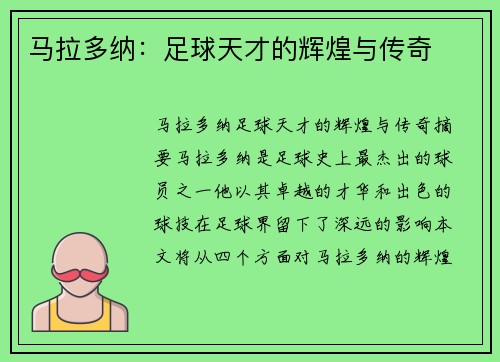 马拉多纳：足球天才的辉煌与传奇

马拉多纳足球天才的辉煌与传奇摘要马拉多纳是足球史上最杰出的球员之一他以其卓越的才华和出色的球技在足球界留下了深远的影响本文将从四个方面对马拉多纳的辉煌